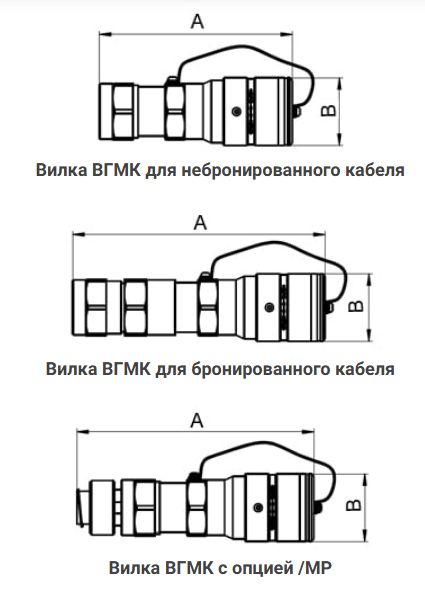 A

B

Вилка ВГМК для небронированного кабеля

A

B

Вилка ВГМК для бронированного кабеля

A

B

Вилка ВГМК с опцией /МР